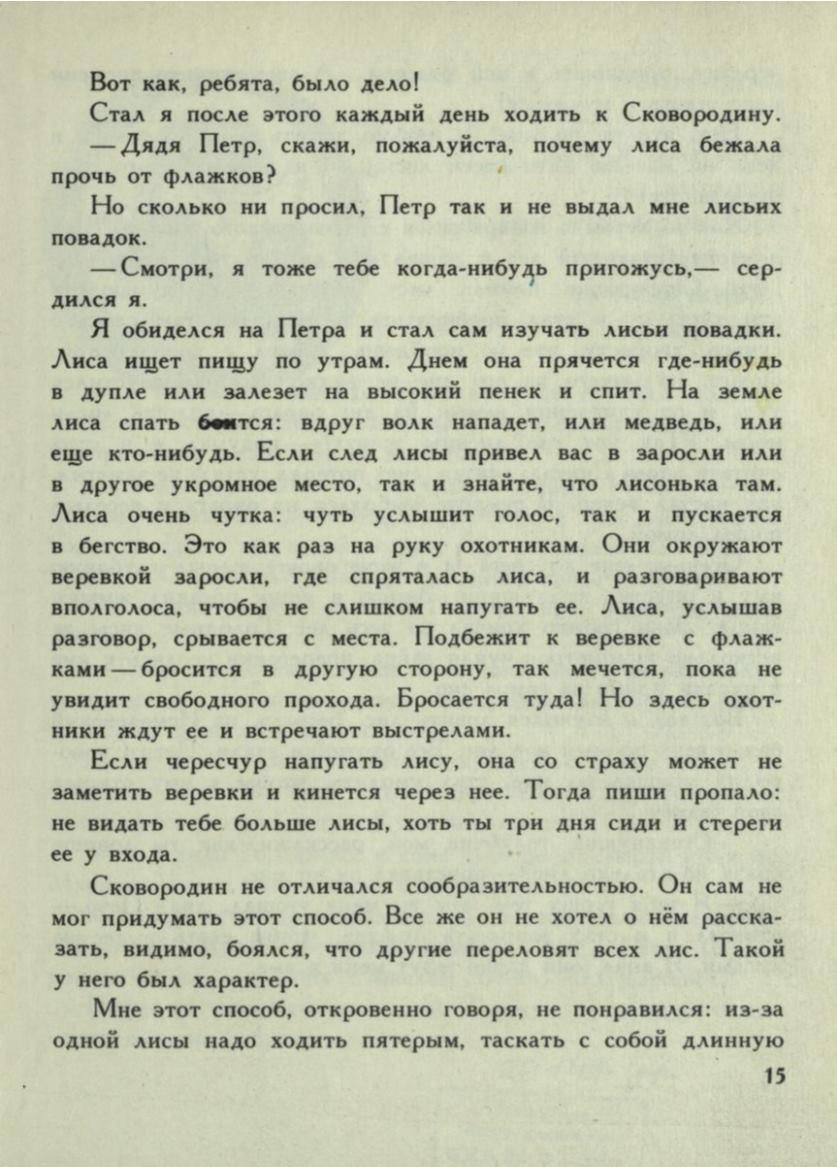 Вот как, ребята, было дело!

Стал я после этого каждый день ходить к Сковородину.

— Дядя Петр, скажи, пожалуйста, почему лиса бежала прочь от флажков?

Но сколько ни просил, Петр так и не выдал мне лисьих повадок.

— Смотри, я тоже тебе когда-нибудь пригожусь,— сердился я.

Я обиделся на Петра и стал сам изучать лисьи повадки. Лиса ищет пищу по утрам. Днем она прячется где-нибудь в дупле или залезет на высокий пенек и спит. На земле лиса спать боится: вдруг волк нападет, или медведь, или еще кто-нибудь. Если след лисы привел вас в заросли или в другое укромное место, так и знайте, что лисонька там. Лиса очень чутка: чуть услышит голос, так и пускается в бегство. Это как раз на руку охотникам. Они окружают веревкой заросли, где спряталась лиса, и разговаривают вполголоса, чтобы не слишком напугать ее. Лиса, услышав разговор, срывается с места. Подбежит к веревке с флажками — бросится в другую сторону, так мечется, пока не увидит свободного прохода. Бросается туда! Но здесь охотники ждут ее и встречают выстрелами.

Если чересчур напугать лису, она со страху может не заметить веревки и кинется через нее. Тогда пиши пропало: не видать тебе больше лисы, хоть ты три дня сиди и стереги ее у входа.

Сковородин не отличался сообразительностью. Он сам не мог придумать этот способ. Все же он не хотел о нём рассказать, видимо, боялся, что другие переловят всех лис. Такой у него был характер.

Мне этот способ, откровенно говоря, не понравился: из-за одной лисы надо ходить пятерым, таскать с собой длинную

15